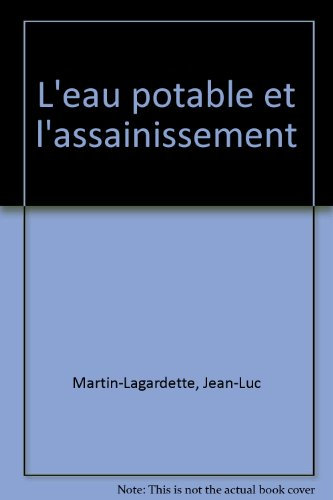 L'eau potable et l'assainissement

Martin-Lagardette, Jean-Luc

Note: This is not the actual book cover